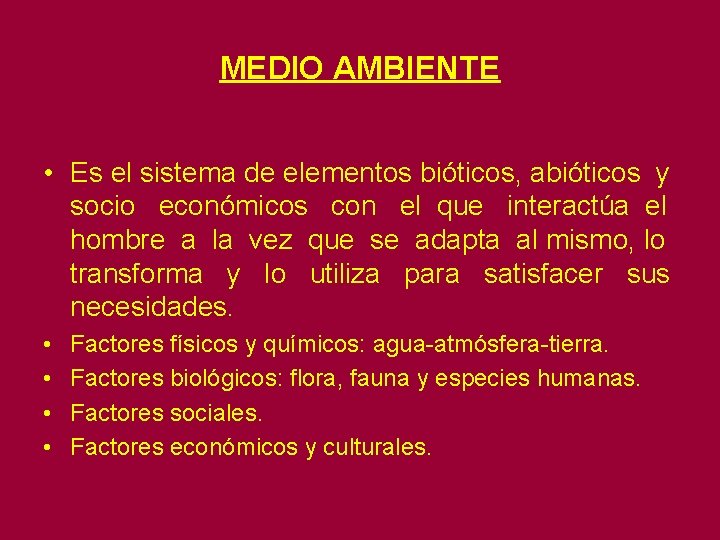 MEDIO AMBIENTE

• Es el sistema de elementos bióticos, abióticos y socio económicos con el que interactúa el hombre a la vez que se adapta al mismo, lo transforma y lo utiliza para satisfacer sus necesidades.

• Factores físicos y químicos: agua-atmósfera-tierra.
• Factores biológicos: flora, fauna y especies humanas.
• Factores sociales.
• Factores económicos y culturales.